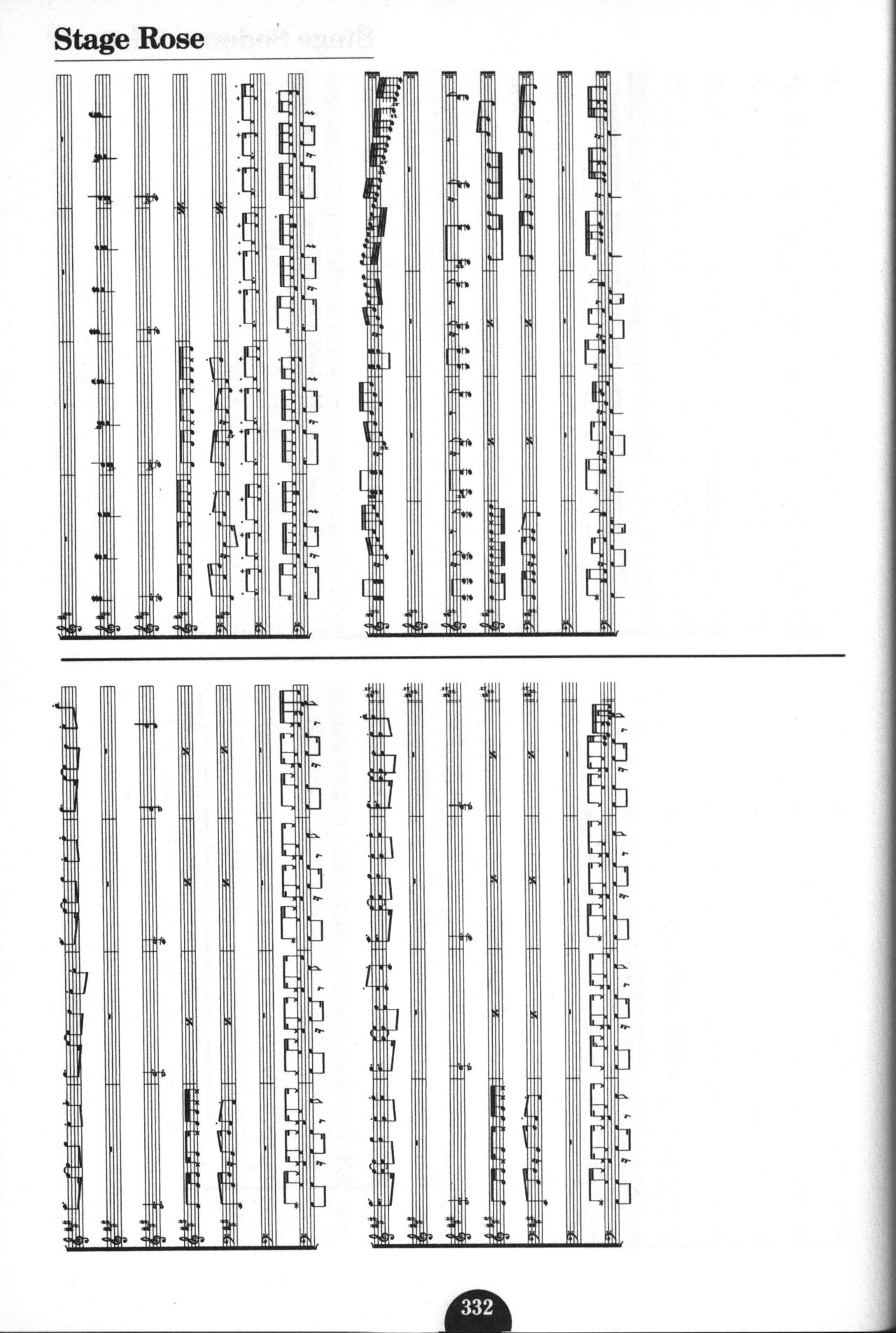 Stage Rose

332